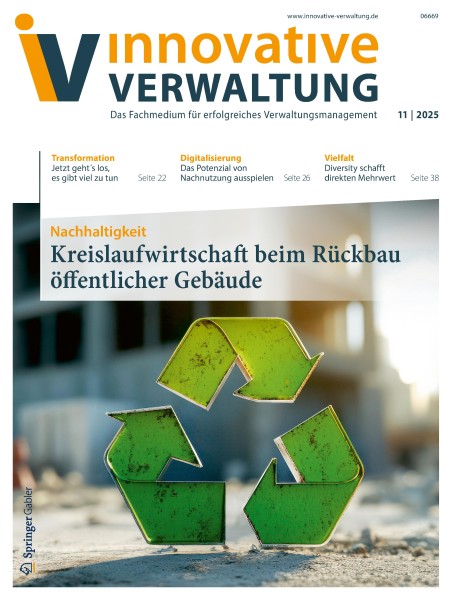 www.innovative-verwaltung.de

06669

iV innovative VERWALTUNG

Das Fachmedium für erfolgreiches Verwaltungsmanagement

11 | 2025

Transformation
Jetzt geht´s los, es gibt viel zu tun
Seite 22

Digitalisierung
Das Potenzial von Nachnutzung ausspielen
Seite 26

Vielfalt
Diversity schafft direkten Mehrwert
Seite 38

Nachhaltigkeit
Kreislaufwirtschaft beim Rückbau öffentlicher Gebäude

Springer Gabler